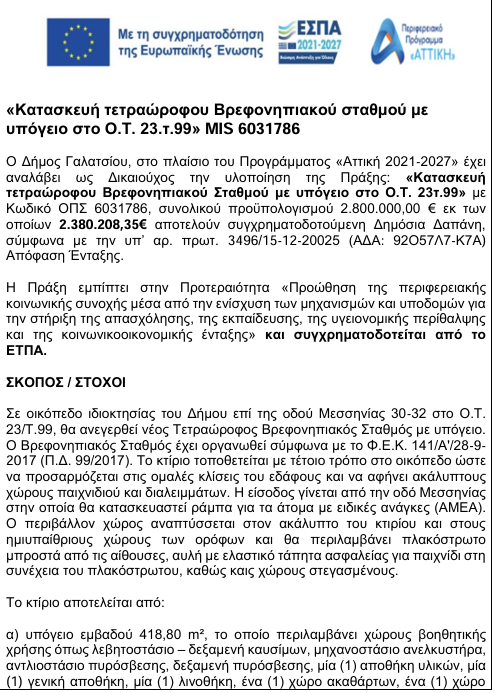 Με τη συγχρηματοδότηση της Ευρωπαϊκής Ένωσης

ΕΣΠΑ 2021-2027

Περιφερειακό Πρόγραμμα «ΑΤΤΙΚΗ»

«Κατασκευή τετραώροφου Βρεφονηπιακού σταθμού με υπόγειο στο Ο.Τ. 23.τ.99» MIS 6031786

Ο Δήμος Γαλατσίου, στο πλαίσιο του Προγράμματος «Αττική 2021-2027» έχει αναλάβει ως Δικαιούχος την υλοποίηση της Πράξης: «Κατασκευή τετραώροφου Βρεφονηπιακού Σταθμού με υπόγειο στο Ο.Τ. 23τ.99» με Κωδικό ΟΠΣ 6031786, συνολικού προϋπολογισμού 2.800.000,00 € εκ των οποίων 2.380.208,35€ αποτελούν συγχρηματοδοτούμενη Δημόσια Δαπάνη, σύμφωνα με την υπ' αρ. πρωτ. 3496/15-12-20025 (ΑΔΑ: 92Ο57Λ7-Κ7Α) Απόφαση Ένταξης.

Η Πράξη εμπίπτει στην Προτεραιότητα «Προώθηση της περιφερειακής κοινωνικής συνοχής μέσα από την ενίσχυση των μηχανισμών και υποδομών για την στήριξη της απασχόλησης, της εκπαίδευσης, της υγειονομικής περίθαλψης και της κοινωνικοοικονομικής ένταξης» και συγχρηματοδοτείται από το ΕΤΠΑ.

ΣΚΟΠΟΣ / ΣΤΟΧΟΙ

Σε οικόπεδο ιδιοκτησίας του Δήμου επί της οδού Μεσσηνίας 30-32 στο Ο.Τ. 23/Τ.99, θα ανεγερθεί νέος Τετραώροφος Βρεφονηπιακός Σταθμός με υπόγειο. Ο Βρεφονηπιακός Σταθμός έχει οργανωθεί σύμφωνα με το Φ.Ε.Κ. 141/Α'/28-9-2017 (Π.Δ. 99/2017). Το κτίριο τοποθετείται με τέτοιο τρόπο στο οικόπεδο ώστε να προσαρμόζεται στις ομαλές κλίσεις του εδάφους και να αφήνει ακάλυπτους χώρους παιχνιδιού και διαλειμμάτων. Η είσοδος γίνεται από την οδό Μεσσηνίας στην οποία θα κατασκευαστεί ράμπα για τα άτομα με ειδικές ανάγκες (ΑΜΕΑ). Ο περιβάλλον χώρος αναπτύσσεται στον ακάλυπτο του κτιρίου και στους ημιυπαίθριους χώρους των ορόφων και θα περιλαμβάνει πλακόστρωτο μπροστά από τις αίθουσες, αυλή με ελαστικό τάπητα ασφαλείας για παιχνίδι στη συνέχεια του πλακόστρωτου, καθώς και χώρους στεγασμένους.

Το κτίριο αποτελείται από:

α) υπόγειο εμβαδού 418,80 m², το οποίο περιλαμβάνει χώρους βοηθητικής χρήσης όπως λεβητοστάσιο – δεξαμενή καυσίμων, μηχανοστάσιο ανελκυστήρα, αντλιοστάσιο πυρόσβεσης, δεξαμενή πυρόσβεσης, μία (1) αποθήκη υλικών, μία (1) γενική αποθήκη, μία (1) λινοθήκη, ένα (1) χώρο ακαθάρτων, ένα (1) χώρο